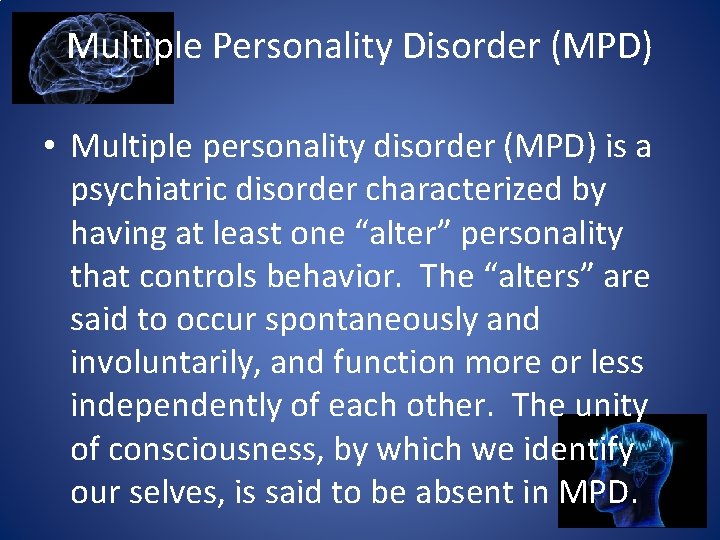 Multiple Personality Disorder (MPD)

• Multiple personality disorder (MPD) is a psychiatric disorder characterized by having at least one "alter" personality that controls behavior. The "alters" are said to occur spontaneously and involuntarily, and function more or less independently of each other. The unity of consciousness, by which we identify our selves, is said to be absent in MPD.